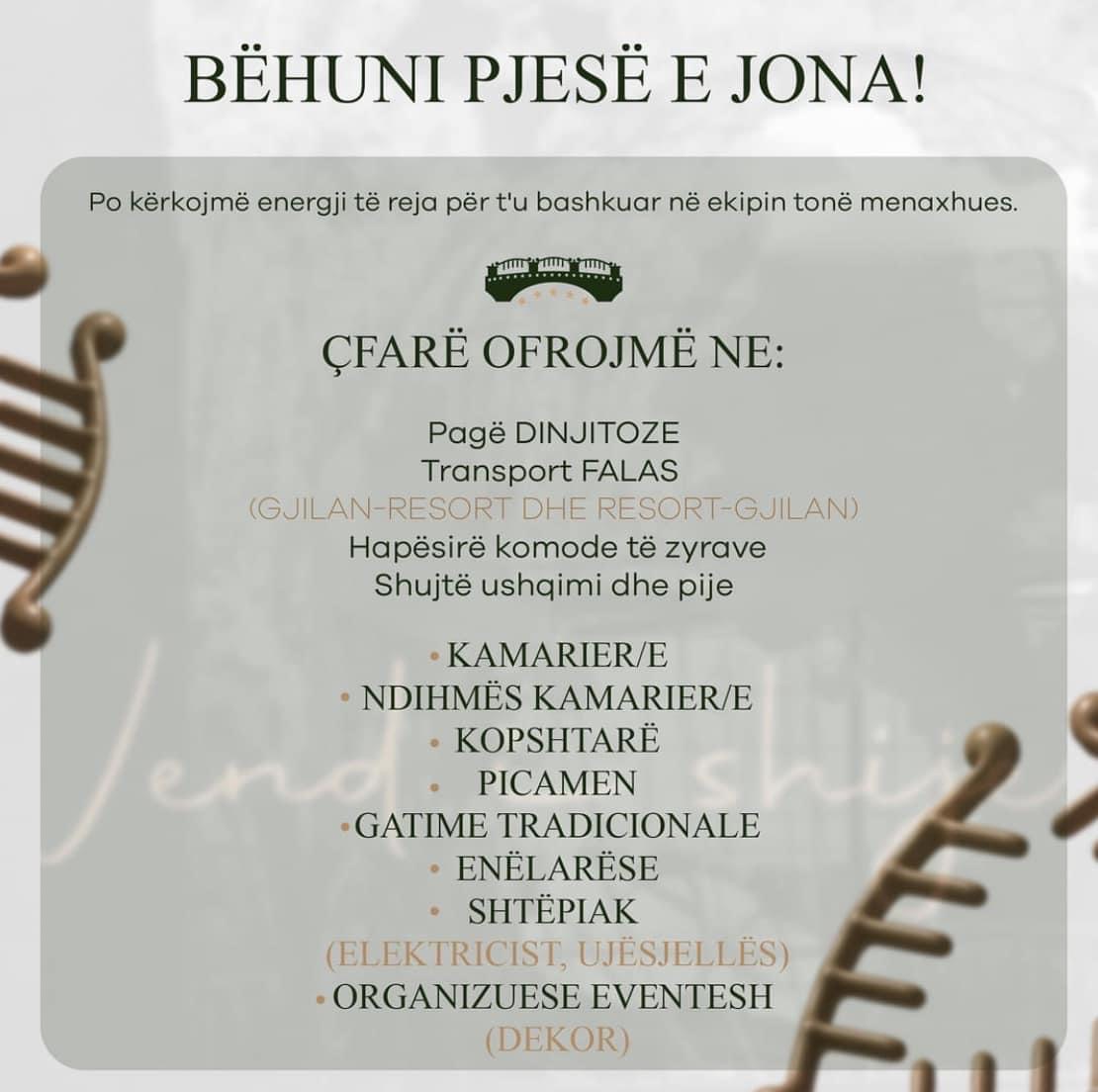 BËHUNI PJESË E JONA!

Po kërkojmë energji të reja për t'u bashkuar në ekipin tonë menaxhues.

ÇFARË OFROJMË NE:

Pagë DINJITOZE
Transport FALAS
(GJILAN-RESORT DHE RESORT-GJILAN)
Hapësirë komode të zyrave
Shujtë ushqimi dhe pije

• KAMARIER/E
• NDIHMËS KAMARIER/E
• KOPSHTARË
• PICAMEN
• GATIME TRADICIONALE
• ENËLARËSE
• SHTËPIAK
(ELEKTRICIST, UJËSJELLËS)
• ORGANIZUESE EVENTESH
(DEKOR)